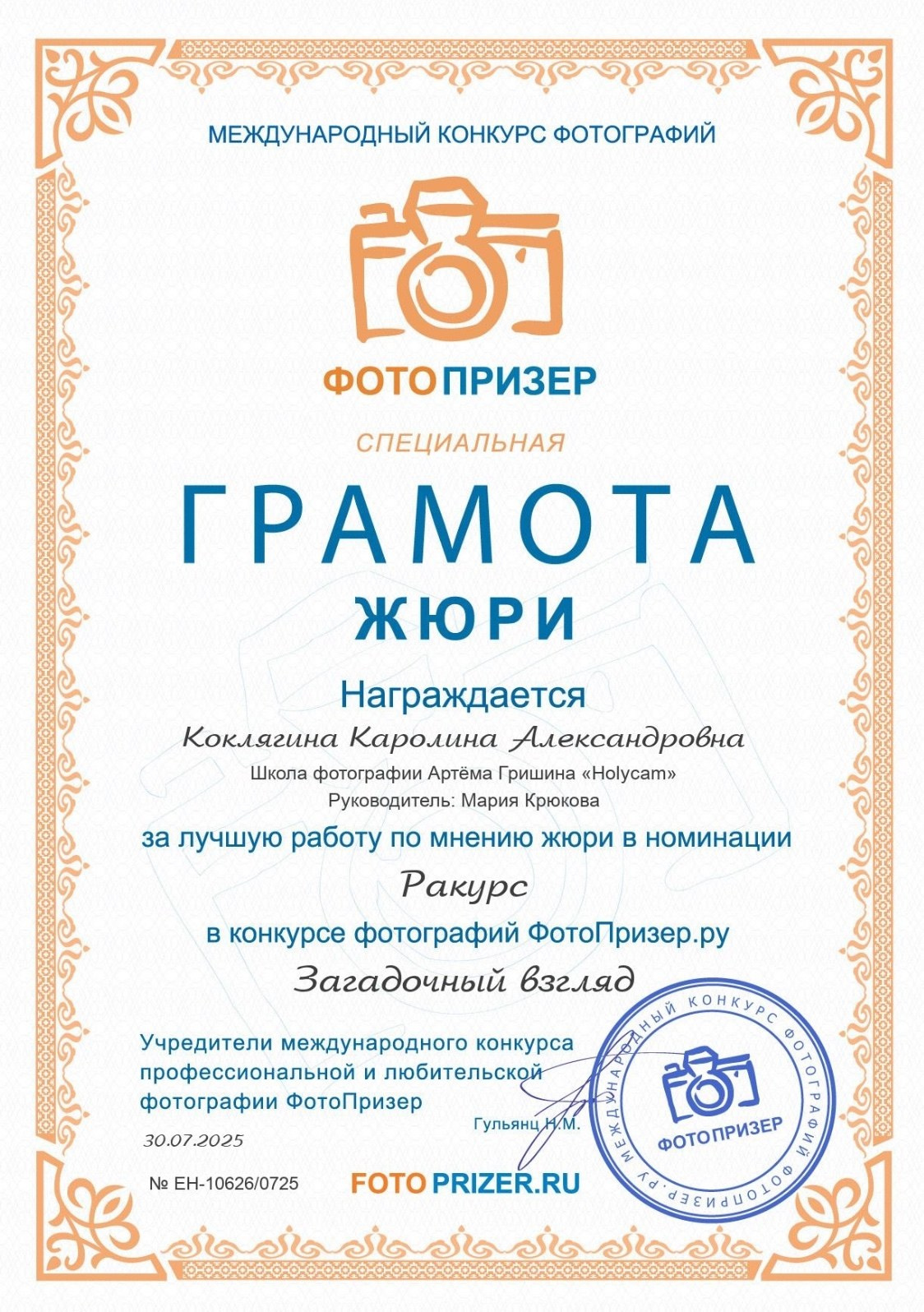 МЕЖДУНАРОДНЫЙ КОНКУРС ФОТОГРАФИЙ

ФОТОПРИЗЕР

СПЕЦИАЛЬНАЯ

ГРАМОТА

ЖЮРИ

Награждается

Коклягина Каролина Александровна

Школа фотографии Артёма Гришина «Holycam»

Руководитель: Мария Крюкова

за лучшую работу по мнению жюри в номинации

Ракурс

в конкурсе фотографий ФотоПризер.ру

Загадочный взгляд

Учредители международного конкурса профессиональной и любительской фотографии ФотоПризер

Гульянц Н.М.

30.07.2025

№ ЕН-10626/0725

FOTOPRIZER.RU

МЕЖДУНАРОДНЫЙ КОНКУРС ФОТОГРАФИЙ ФОТОПРИЗЕР.РУ

ФОТОПРИЗЕР